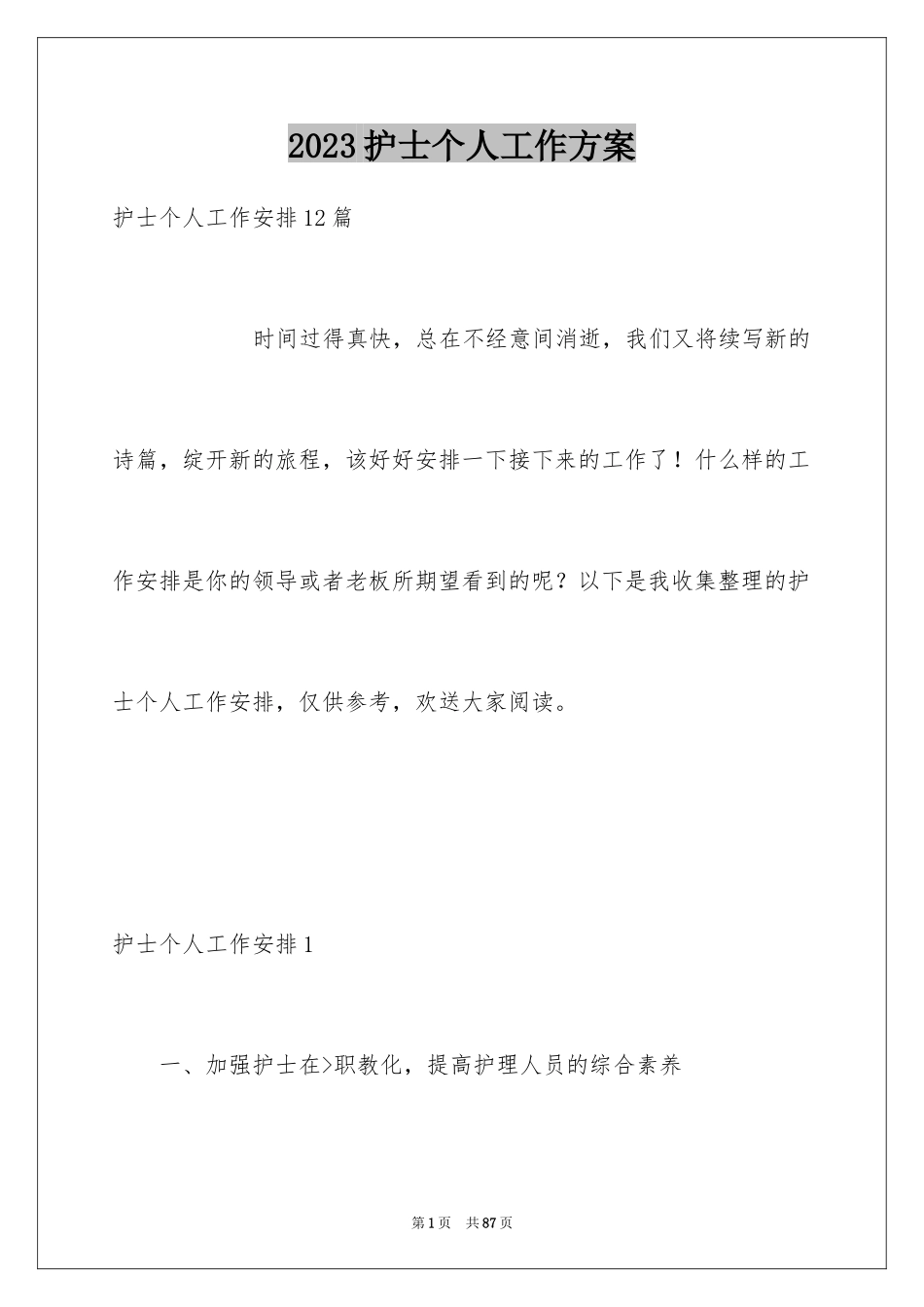 2023护士个人工作方案

护士个人工作安排12篇

时间过得真快，总在不经意间消逝，我们又将续写新的诗篇，绽开新的旅程，该好好安排一下接下来的工作了！什么样的工作安排是你的领导或者老板所期望看到的呢？以下是我收集整理的护士个人工作安排，仅供参考，欢送大家阅读。

护士个人工作安排1

一、加强护士在>职教化，提高护理人员的综合素养

第1页 共87页